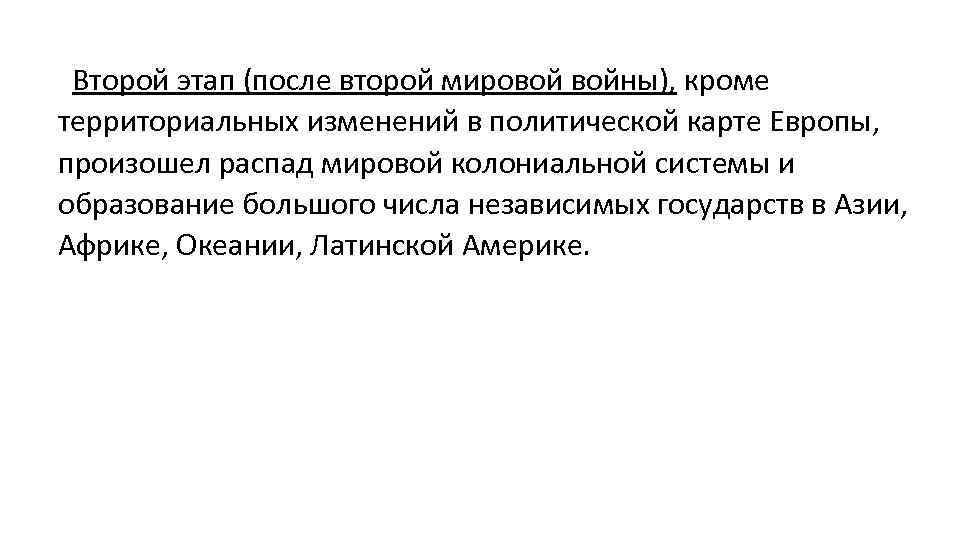 Второй этап (после второй мировой войны), кроме территориальных изменений в политической карте Европы, произошел распад мировой колониальной системы и образование большого числа независимых государств в Азии, Африке, Океании, Латинской Америке.